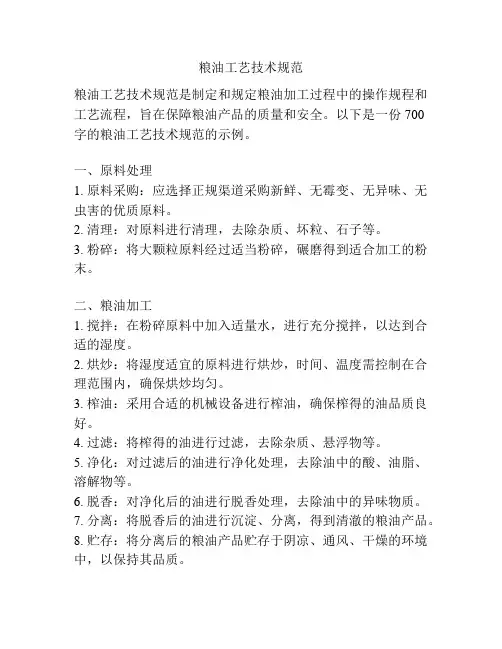 粮油工艺技术规范

粮油工艺技术规范是制定和规定粮油加工过程中的操作规程和工艺流程，旨在保障粮油产品的质量和安全。以下是一份 700 字的粮油工艺技术规范的示例。

一、原料处理
1. 原料采购：应选择正规渠道采购新鲜、无霉变、无异味、无虫害的优质原料。
2. 清理：对原料进行清理，去除杂质、坏粒、石子等。
3. 粉碎：将大颗粒原料经过适当粉碎，碾磨得到适合加工的粉末。

二、粮油加工
1. 搅拌：在粉碎原料中加入适量水，进行充分搅拌，以达到合适的湿度。
2. 烘炒：将湿度适宜的原料进行烘炒，时间、温度需控制在合理范围内，确保烘炒均匀。
3. 榨油：采用合适的机械设备进行榨油，确保榨得的油品质良好。
4. 过滤：将榨得的油进行过滤，去除杂质、悬浮物等。
5. 净化：对过滤后的油进行净化处理，去除油中的酸、油脂、溶解物等。
6. 脱香：对净化后的油进行脱香处理，去除油中的异味物质。
7. 分离：将脱香后的油进行沉淀、分离，得到清澈的粮油产品。
8. 贮存：将分离后的粮油产品贮存于阴凉、通风、干燥的环境中，以保持其品质。